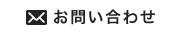 お問い合わせ